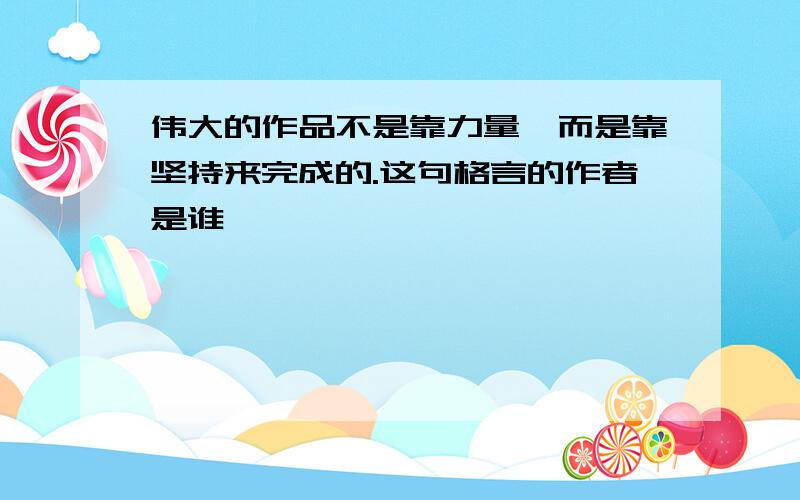 伟大的作品不是靠力量,而是靠坚持来完成的.这句格言的作者是谁